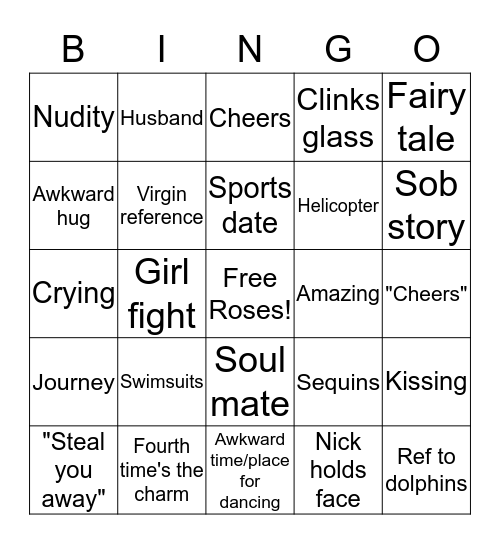 | B | I | N | G | O |
|---|---|---|---|---|
| Nudity | Husband | Cheers | Clinks glass | Fairy tale |
| Awkward hug | Virgin reference | Sports date | Helicopter | Sob story |
| Crying | Girl fight | Free Roses! | Amazing | "Cheers" |
| Journey | Swimsuits | Soul mate | Sequins | Kissing |
| "Steal you away" | Fourth time's the charm | Awkward time/place for dancing | Nick holds face | Ref to dolphins |